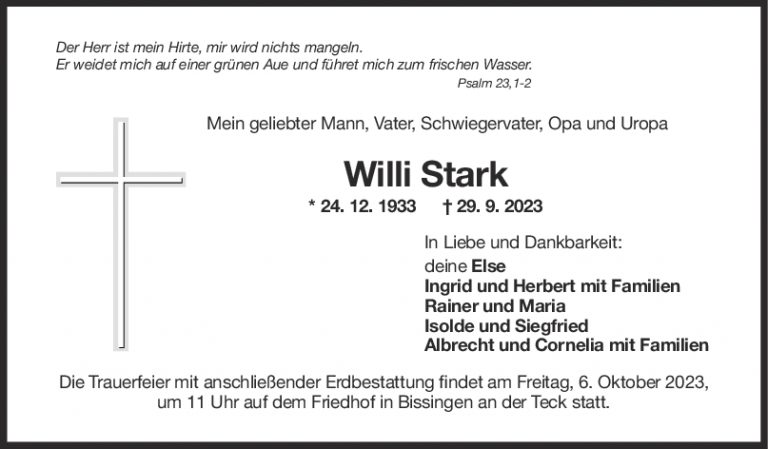 Der Herr ist mein Hirte, mir wird nichts mangeln.
Er weidet mich auf einer grünen Aue und führet mich zum frischen Wasser.
Psalm 23,1-2

Mein geliebter Mann, Vater, Schwiegervater, Opa und Uropa

Willi Stark

* 24. 12. 1933 † 29. 9. 2023

In Liebe und Dankbarkeit:
deine Else
Ingrid und Herbert mit Familien
Rainer und Maria
Isolde und Siegfried
Albrecht und Cornelia mit Familien

Die Trauerfeier mit anschließender Erdbestattung findet am Freitag, 6. Oktober 2023, um 11 Uhr auf dem Friedhof in Bissingen an der Teck statt.